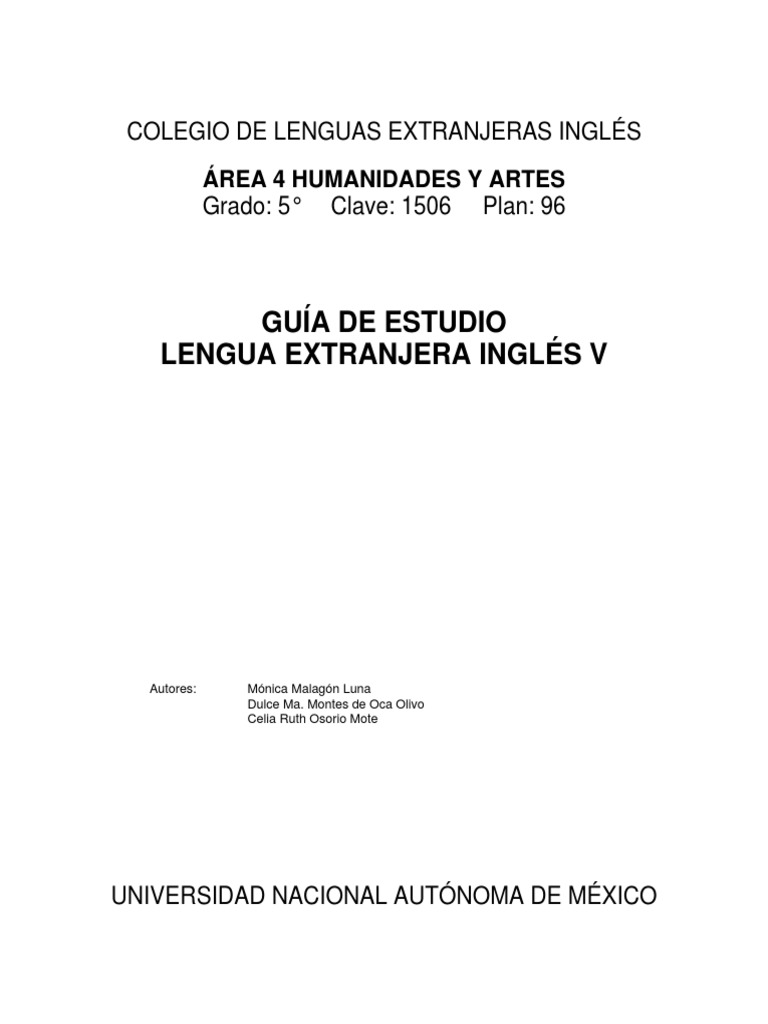 COLEGIO DE LENGUAS EXTRANJERAS INGLÉS

ÁREA 4 HUMANIDADES Y ARTES
Grado: 5° Clave: 1506 Plan: 96

GUÍA DE ESTUDIO
LENGUA EXTRANJERA INGLÉS V

Autores: Mónica Malagón Luna
Dulce Ma. Montes de Oca Olivo
Celia Ruth Osorio Mote

UNIVERSIDAD NACIONAL AUTÓNOMA DE MÉXICO